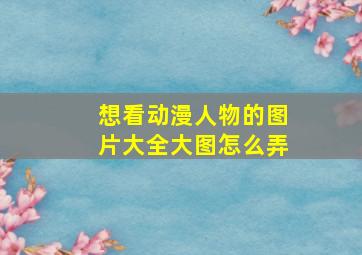 想看动漫人物的图片大全大图怎么弄